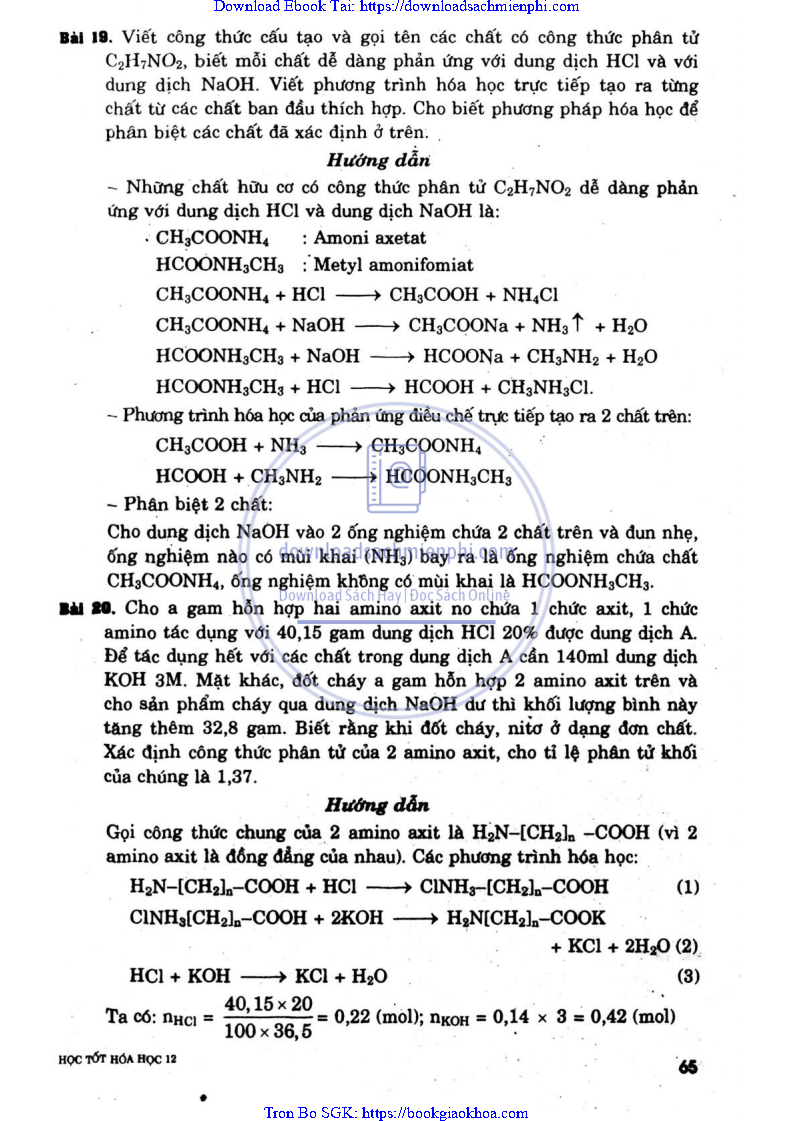 Download Ebook Tai: https://downloadsachmienphi.com

**Bài 19.** Viết công thức cấu tạo và gọi tên các chất có công thức phân tử $C_2H_7NO_2$, biết mỗi chất dễ dàng phản ứng với dung dịch HCl và với dung dịch NaOH. Viết phương trình hóa học trực tiếp tạo ra từng chất từ các chất ban đầu thích hợp. Cho biết phương pháp hóa học để phân biệt các chất đã xác định ở trên.

*Hướng dẫn*

– Những chất hữu cơ có công thức phân tử $C_2H_7NO_2$ dễ dàng phản ứng với dung dịch HCl và dung dịch NaOH là:

$CH_3COONH_4$ : Amoni axetat

$HCOONH_3CH_3$ : Metyl amonifomiat

$CH_3COONH_4 + HCl \longrightarrow CH_3COOH + NH_4Cl$

$CH_3COONH_4 + NaOH \longrightarrow CH_3COONa + NH_3\uparrow + H_2O$

$HCOONH_3CH_3 + NaOH \longrightarrow HCOONa + CH_3NH_2 + H_2O$

$HCOONH_3CH_3 + HCl \longrightarrow HCOOH + CH_3NH_3Cl.$

– Phương trình hóa học của phản ứng điều chế trực tiếp tạo ra 2 chất trên:

$CH_3COOH + NH_3 \longrightarrow CH_3COONH_4$

$HCOOH + CH_3NH_2 \longrightarrow HCOONH_3CH_3$

– Phân biệt 2 chất:

Cho dung dịch NaOH vào 2 ống nghiệm chứa 2 chất trên và đun nhẹ, ống nghiệm nào có mùi khai ($NH_3$) bay ra là ống nghiệm chứa chất $CH_3COONH_4$, ống nghiệm không có mùi khai là $HCOONH_3CH_3$.

downloadsachmienphi.com
Download Sách Hay | Đọc Sách Online

**Bài 20.** Cho a gam hỗn hợp hai amino axit no chứa 1 chức axit, 1 chức amino tác dụng với 40,15 gam dung dịch HCl 20% được dung dịch A. Để tác dụng hết với các chất trong dung dịch A cần 140ml dung dịch KOH 3M. Mặt khác, đốt cháy a gam hỗn hợp 2 amino axit trên và cho sản phẩm cháy qua dung dịch NaOH dư thì khối lượng bình này tăng thêm 32,8 gam. Biết rằng khi đốt cháy, nitơ ở dạng đơn chất. Xác định công thức phân tử của 2 amino axit, cho tỉ lệ phân tử khối của chúng là 1,37.

*Hướng dẫn*

Gọi công thức chung của 2 amino axit là $H_2N–[CH_2]_n–COOH$ (vì 2 amino axit là đồng đẳng của nhau). Các phương trình hóa học:

$H_2N–[CH_2]_n–COOH + HCl \longrightarrow ClNH_3–[CH_2]_n–COOH$ (1)

$ClNH_3[CH_2]_n–COOH + 2KOH \longrightarrow H_2N[CH_2]_n–COOK + KCl + 2H_2O$ (2)

$HCl + KOH \longrightarrow KCl + H_2O$ (3)

Ta có: $n_{HCl} = \frac{40,15 \times 20}{100 \times 36,5} = 0,22$ (mol); $n_{KOH} = 0,14 \times 3 = 0,42$ (mol)

HỌC TỐT HÓA HỌC 12

65

Tron Bo SGK: https://bookgiaokhoa.com